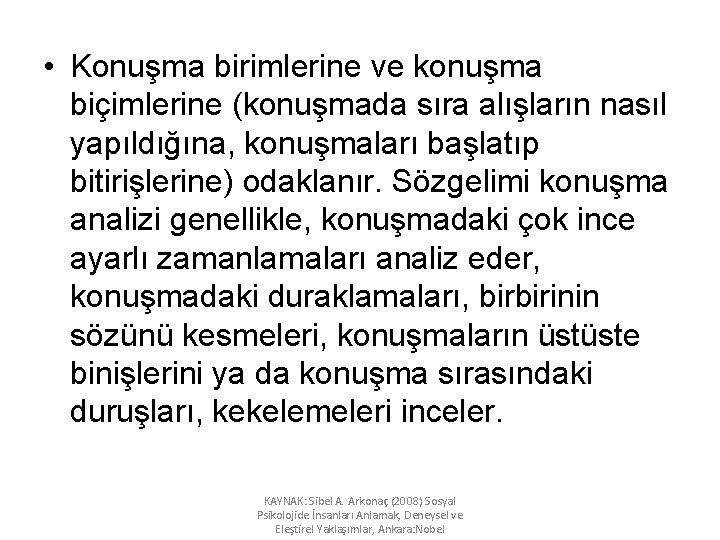 • Konuşma birimlerine ve konuşma biçimlerine (konuşmada sıra alışların nasıl yapıldığına, konuşmaları başlatıp bitirişlerine) odaklanır. Sözgelimi konuşma analizi genellikle, konuşmadaki çok ince ayarlı zamanlamaları analiz eder, konuşmadaki duraklamaları, birbirinin sözünü kesmeleri, konuşmaların üstüste binişlerini ya da konuşma sırasındaki duruşları, kekelemeleri inceler.

KAYNAK: Sibel A. Arkonaç (2008) Sosyal Psikolojide İnsanları Anlamak, Deneysel ve Eleştirel Yaklaşımlar, Ankara:Nobel